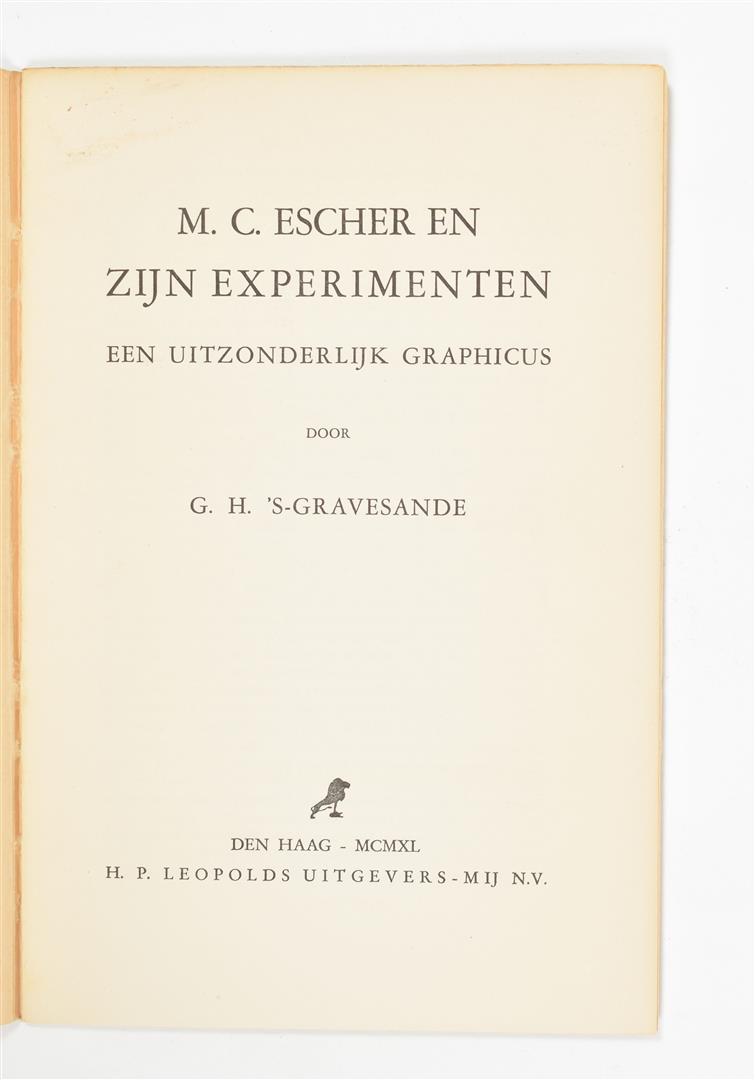 M. C. ESCHER EN
ZIJN EXPERIMENTEN

EEN UITZONDERLIJK GRAPHICUS

DOOR

G. H. 'S-GRAVESANDE

DEN HAAG - MCMXL
H. P. LEOPOLDS UITGEVERS-MIJ N.V.